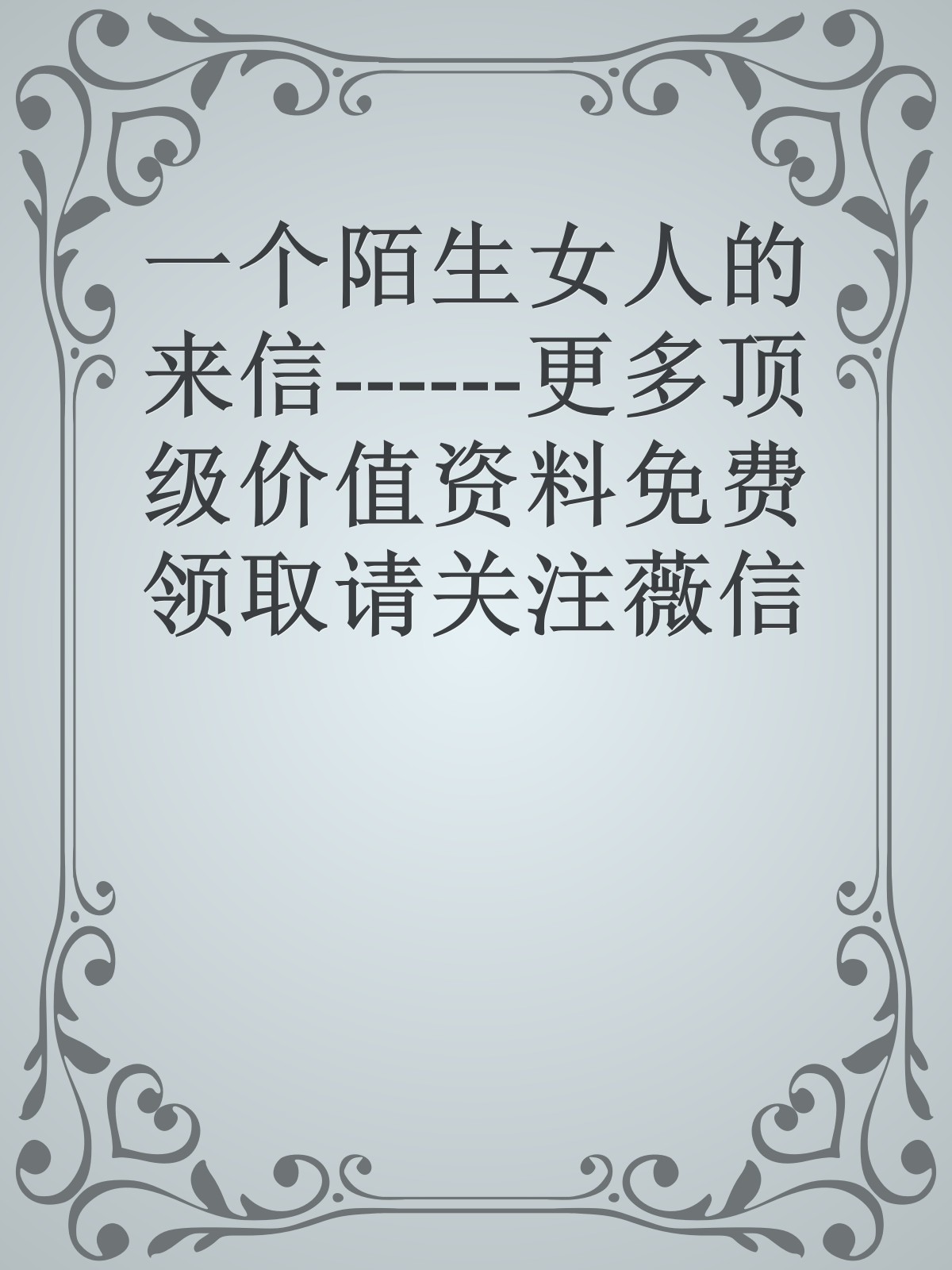 一个陌生女人的来信------更多顶级价值资料免费领取请关注薇信